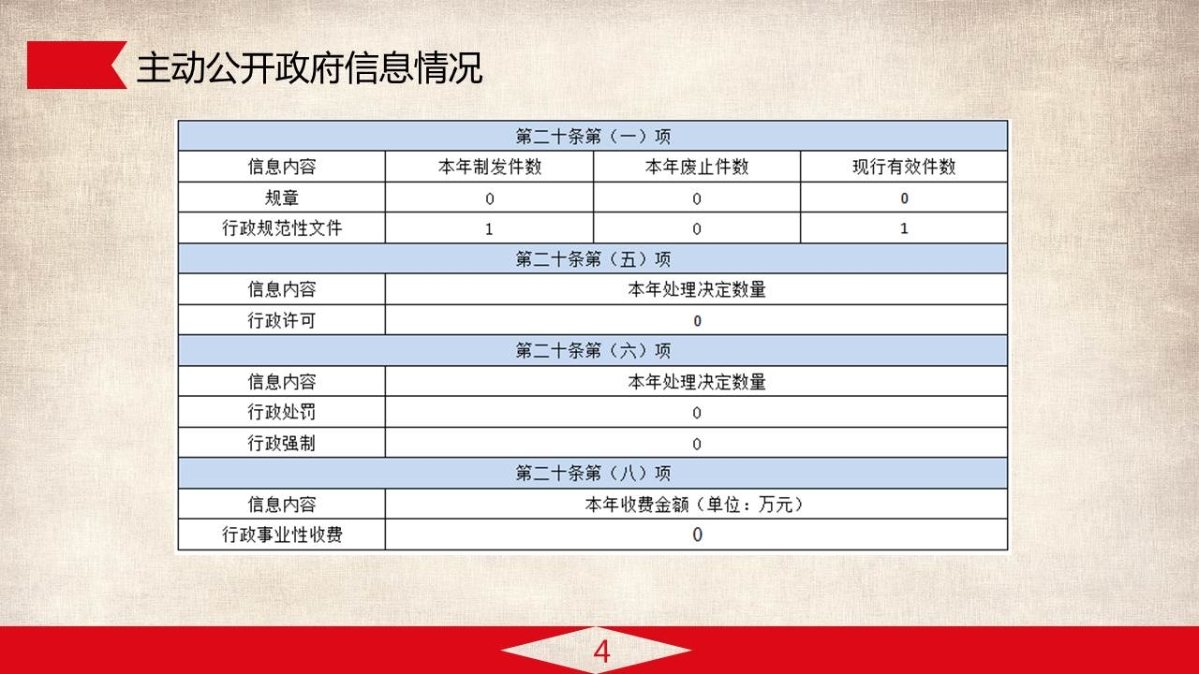 主动公开政府信息情况

| 第二十条第（一）项 | | | |
|---|---|---|---|
| 信息内容 | 本年制发件数 | 本年废止件数 | 现行有效件数 |
| 规章 | 0 | 0 | 0 |
| 行政规范性文件 | 1 | 0 | 1 |
| 第二十条第（五）项 | | | |
| 信息内容 | 本年处理决定数量 | | |
| 行政许可 | 0 | | |
| 第二十条第（六）项 | | | |
| 信息内容 | 本年处理决定数量 | | |
| 行政处罚 | 0 | | |
| 行政强制 | 0 | | |
| 第二十条第（八）项 | | | |
| 信息内容 | 本年收费金额（单位：万元） | | |
| 行政事业性收费 | 0 | | |

4